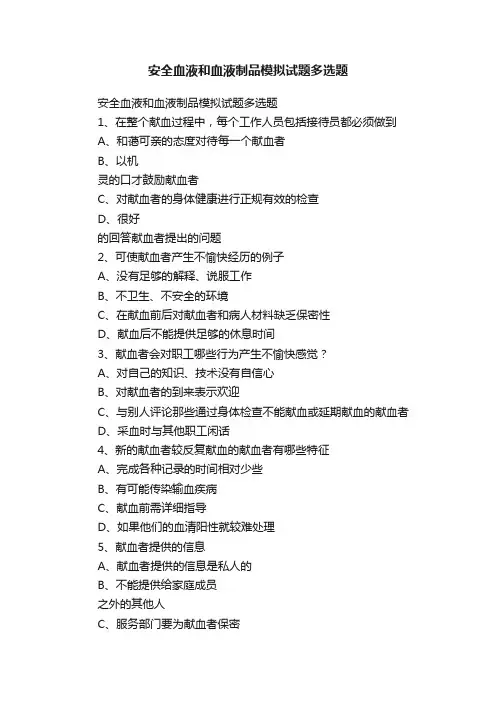 安全血液和血液制品模拟试题多选题

安全血液和血液制品模拟试题多选题

1、在整个献血过程中，每个工作人员包括接待员都必须做到

A、和蔼可亲的态度对待每一个献血者

B、以机

灵的口才鼓励献血者

C、对献血者的身体健康进行正规有效的检查

D、很好

的回答献血者提出的问题

2、可使献血者产生不愉快经历的例子

A、没有足够的解释、说服工作

B、不卫生、不安全的环境

C、在献血前后对献血者和病人材料缺乏保密性

D、献血后不能提供足够的休息时间

3、献血者会对职工哪些行为产生不愉快感觉？

A、对自己的知识、技术没有自信心

B、对献血者的到来表示欢迎

C、与别人评论那些通过身体检查不能献血或延期献血的献血者

D、采血时与其他职工闲话

4、新的献血者较反复献血的献血者有哪些特征

A、完成各种记录的时间相对少些

B、有可能传染输血疾病

C、献血前需详细指导

D、如果他们的血清阳性就较难处理

5、献血者提供的信息

A、献血者提供的信息是私人的

B、不能提供给家庭成员

之外的其他人

C、服务部门要为献血者保密